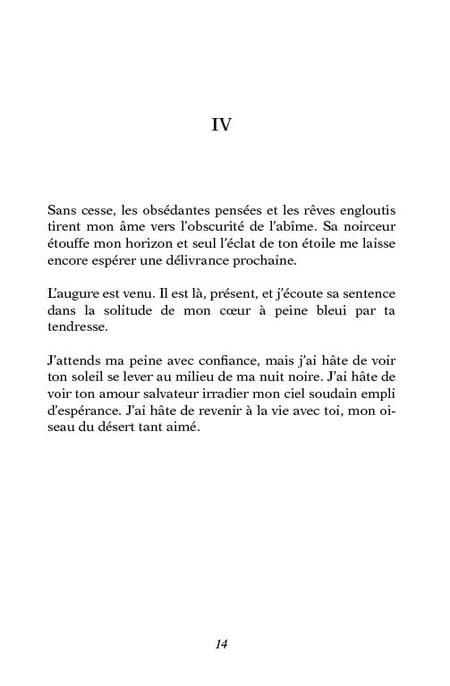 IV

Sans cesse, les obsédantes pensées et les rêves engloutis tirent mon âme vers l'obscurité de l'abîme. Sa noirceur étouffe mon horizon et seul l'éclat de ton étoile me laisse encore espérer une délivrance prochaine.

L'augure est venu. Il est là, présent, et j'écoute sa sentence dans la solitude de mon cœur à peine bleui par ta tendresse.

J'attends ma peine avec confiance, mais j'ai hâte de voir ton soleil se lever au milieu de ma nuit noire. J'ai hâte de voir ton amour salvateur irradier mon ciel soudain empli d'espérance. J'ai hâte de revenir à la vie avec toi, mon oiseau du désert tant aimé.

14